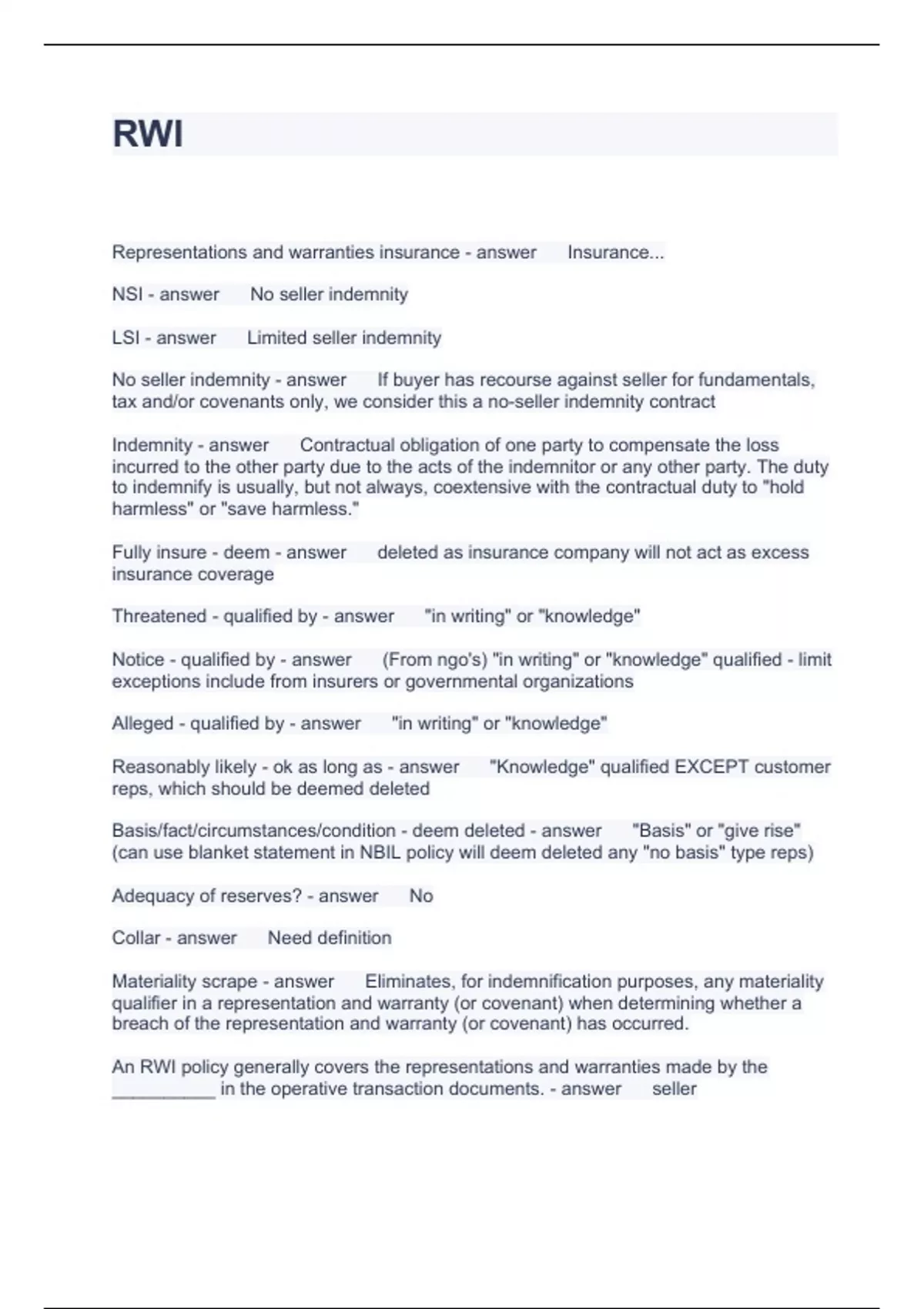 RWI

Representations and warranties insurance - answer Insurance...

NSI - answer No seller indemnity

LSI - answer Limited seller indemnity

No seller indemnity - answer If buyer has recourse against seller for fundamentals, tax and/or covenants only, we consider this a no-seller indemnity contract

Indemnity - answer Contractual obligation of one party to compensate the loss incurred to the other party due to the acts of the indemnitor or any other party. The duty to indemnify is usually, but not always, coextensive with the contractual duty to "hold harmless" or "save harmless."

Fully insure - deem - answer deleted as insurance company will not act as excess insurance coverage

Threatened - qualified by - answer "in writing" or "knowledge"

Notice - qualified by - answer (From ngo's) "in writing" or "knowledge" qualified - limit exceptions include from insurers or governmental organizations

Alleged - qualified by - answer "in writing" or "knowledge"

Reasonably likely - ok as long as - answer "Knowledge" qualified EXCEPT customer reps, which should be deemed deleted

Basis/fact/circumstances/condition - deem deleted - answer "Basis" or "give rise" (can use blanket statement in NBIL policy will deem deleted any "no basis" type reps)

Adequacy of reserves? - answer No

Collar - answer Need definition

Materiality scrape - answer Eliminates, for indemnification purposes, any materiality qualifier in a representation and warranty (or covenant) when determining whether a breach of the representation and warranty (or covenant) has occurred.

An RWI policy generally covers the representations and warranties made by the __________ in the operative transaction documents. - answer seller